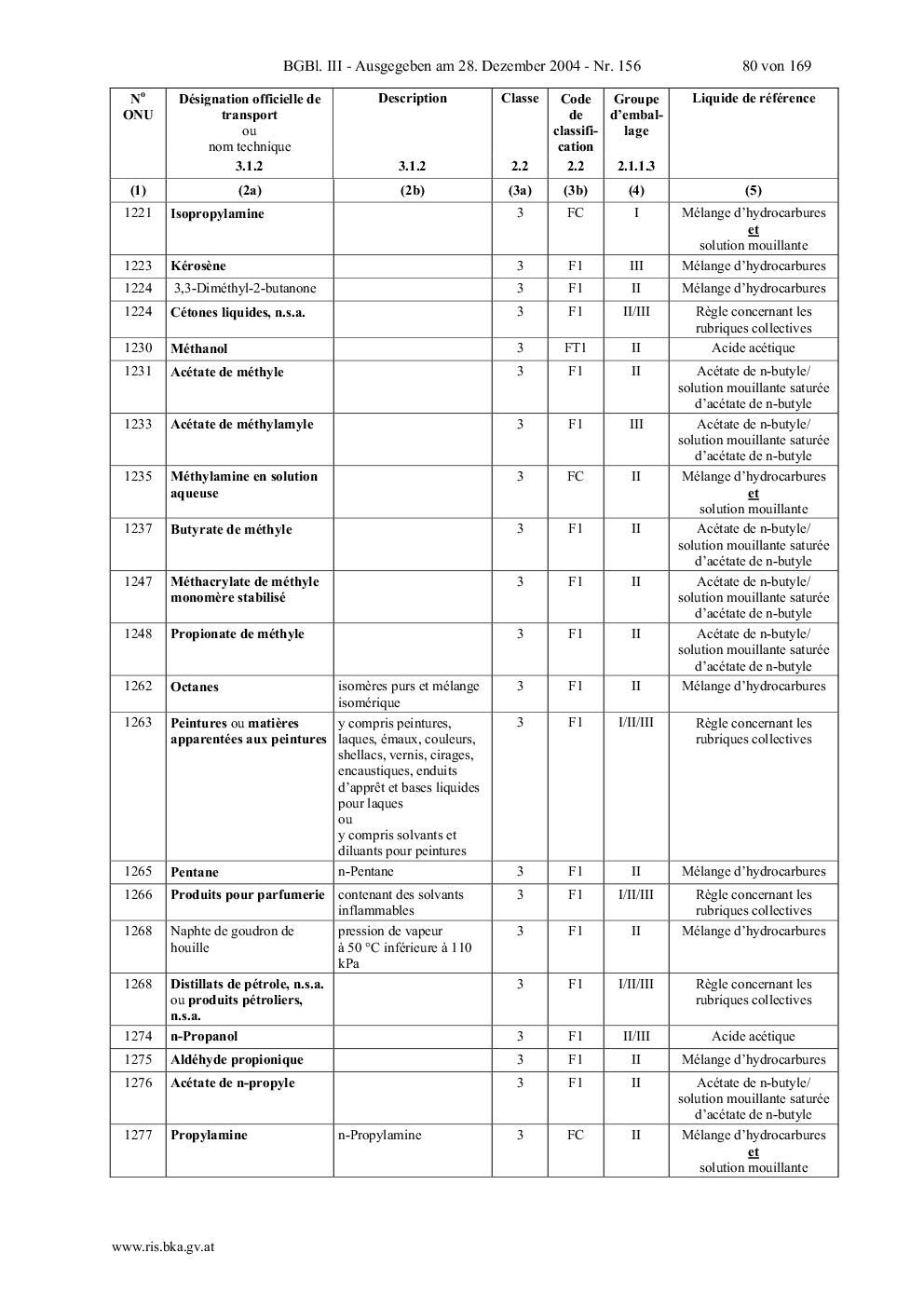 BGBl. III - Ausgegeben am 28. Dezember 2004 - Nr. 156 80 von 169

| N° ONU | Désignation officielle de transport ou nom technique 3.1.2 | Description 3.1.2 | Classe 2.2 | Code de classification 2.2 | Groupe d'emballage 2.1.1.3 | Liquide de référence |
|---|---|---|---|---|---|---|
| (1) | (2a) | (2b) | (3a) | (3b) | (4) | (5) |
| 1221 | Isopropylamine | | 3 | FC | I | Mélange d'hydrocarbures et solution mouillante |
| 1223 | Kérosène | | 3 | F1 | III | Mélange d'hydrocarbures |
| 1224 | 3,3-Diméthyl-2-butanone | | 3 | F1 | II | Mélange d'hydrocarbures |
| 1224 | Cétones liquides, n.s.a. | | 3 | F1 | II/III | Règle concernant les rubriques collectives |
| 1230 | Méthanol | | 3 | FT1 | II | Acide acétique |
| 1231 | Acétate de méthyle | | 3 | F1 | II | Acétate de n-butyle/ solution mouillante saturée d'acétate de n-butyle |
| 1233 | Acétate de méthylamyle | | 3 | F1 | III | Acétate de n-butyle/ solution mouillante saturée d'acétate de n-butyle |
| 1235 | Méthylamine en solution aqueuse | | 3 | FC | II | Mélange d'hydrocarbures et solution mouillante |
| 1237 | Butyrate de méthyle | | 3 | F1 | II | Acétate de n-butyle/ solution mouillante saturée d'acétate de n-butyle |
| 1247 | Méthacrylate de méthyle monomère stabilisé | | 3 | F1 | II | Acétate de n-butyle/ solution mouillante saturée d'acétate de n-butyle |
| 1248 | Propionate de méthyle | | 3 | F1 | II | Acétate de n-butyle/ solution mouillante saturée d'acétate de n-butyle |
| 1262 | Octanes | isomères purs et mélange isomérique | 3 | F1 | II | Mélange d'hydrocarbures |
| 1263 | Peintures ou matières apparentées aux peintures | y compris peintures, laques, émaux, couleurs, shellacs, vernis, cirages, encaustiques, enduits d'apprêt et bases liquides pour laques ou y compris solvants et diluants pour peintures | 3 | F1 | I/II/III | Règle concernant les rubriques collectives |
| 1265 | Pentane | n-Pentane | 3 | F1 | II | Mélange d'hydrocarbures |
| 1266 | Produits pour parfumerie | contenant des solvants inflammables | 3 | F1 | I/II/III | Règle concernant les rubriques collectives |
| 1268 | Naphte de goudron de houille | pression de vapeur à 50 °C inférieure à 110 kPa | 3 | F1 | II | Mélange d'hydrocarbures |
| 1268 | Distillats de pétrole, n.s.a. ou produits pétroliers, n.s.a. | | 3 | F1 | I/II/III | Règle concernant les rubriques collectives |
| 1274 | n-Propanol | | 3 | F1 | II/III | Acide acétique |
| 1275 | Aldéhyde propionique | | 3 | F1 | II | Mélange d'hydrocarbures |
| 1276 | Acétate de n-propyle | | 3 | F1 | II | Acétate de n-butyle/ solution mouillante saturée d'acétate de n-butyle |
| 1277 | Propylamine | n-Propylamine | 3 | FC | II | Mélange d'hydrocarbures et solution mouillante |

www.ris.bka.gv.at